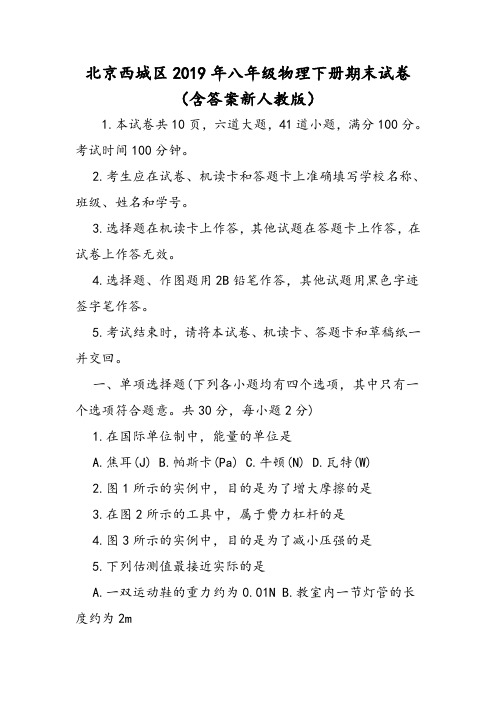 北京西城区2019年八年级物理下册期末试卷（含答案新人教版）

1.本试卷共10页，六道大题，41道小题，满分100分。考试时间100分钟。

2.考生应在试卷、机读卡和答题卡上准确填写学校名称、班级、姓名和学号。

3.选择题在机读卡上作答，其他试题在答题卡上作答，在试卷上作答无效。

4.选择题、作图题用2B铅笔作答，其他试题用黑色字迹签字笔作答。

5.考试结束时，请将本试卷、机读卡、答题卡和草稿纸一并交回。

一、单项选择题(下列各小题均有四个选项，其中只有一个选项符合题意。共30分，每小题2分)

1.在国际单位制中，能量的单位是

A.焦耳(J) B.帕斯卡(Pa) C.牛顿(N) D.瓦特(W)

2.图1所示的实例中，目的是为了增大摩擦的是

3.在图2所示的工具中，属于费力杠杆的是

4.图3所示的实例中，目的是为了减小压强的是

5.下列估测值最接近实际的是

A.一双运动鞋的重力约为0.01N B.教室内一节灯管的长度约为2m